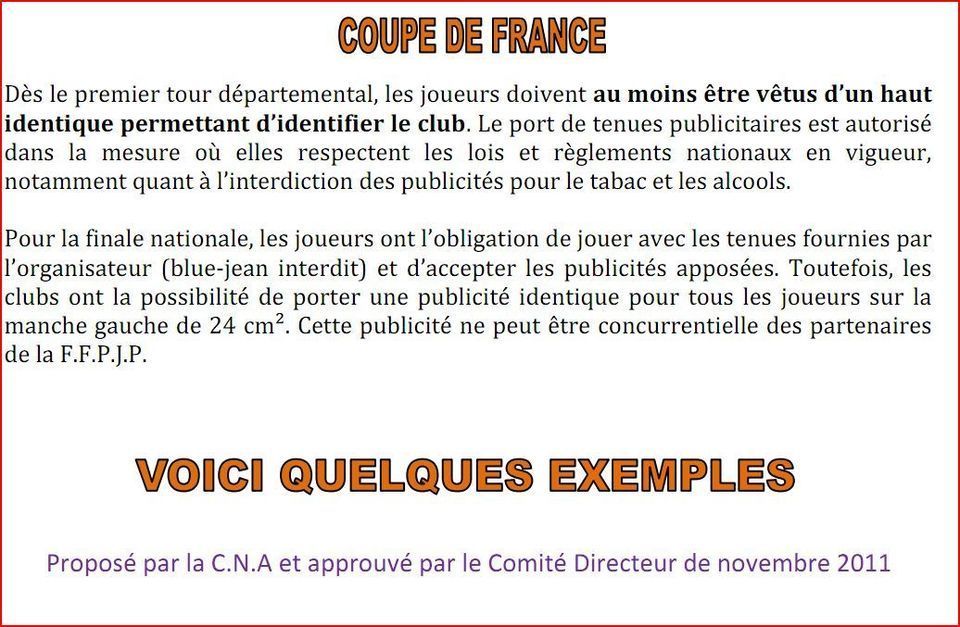 COUPE DE FRANCE

Dès le premier tour départemental, les joueurs doivent au moins être vêtus d'un haut identique permettant d'identifier le club. Le port de tenues publicitaires est autorisé dans la mesure où elles respectent les lois et règlements nationaux en vigueur, notamment quant à l'interdiction des publicités pour le tabac et les alcools.

Pour la finale nationale, les joueurs ont l'obligation de jouer avec les tenues fournies par l'organisateur (blue-jean interdit) et d'accepter les publicités apposées. Toutefois, les clubs ont la possibilité de porter une publicité identique pour tous les joueurs sur la manche gauche de 24 $cm^2$. Cette publicité ne peut être concurrentielle des partenaires de la F.F.P.J.P.

VOICI QUELQUES EXEMPLES

Proposé par la C.N.A et approuvé par le Comité Directeur de novembre 2011